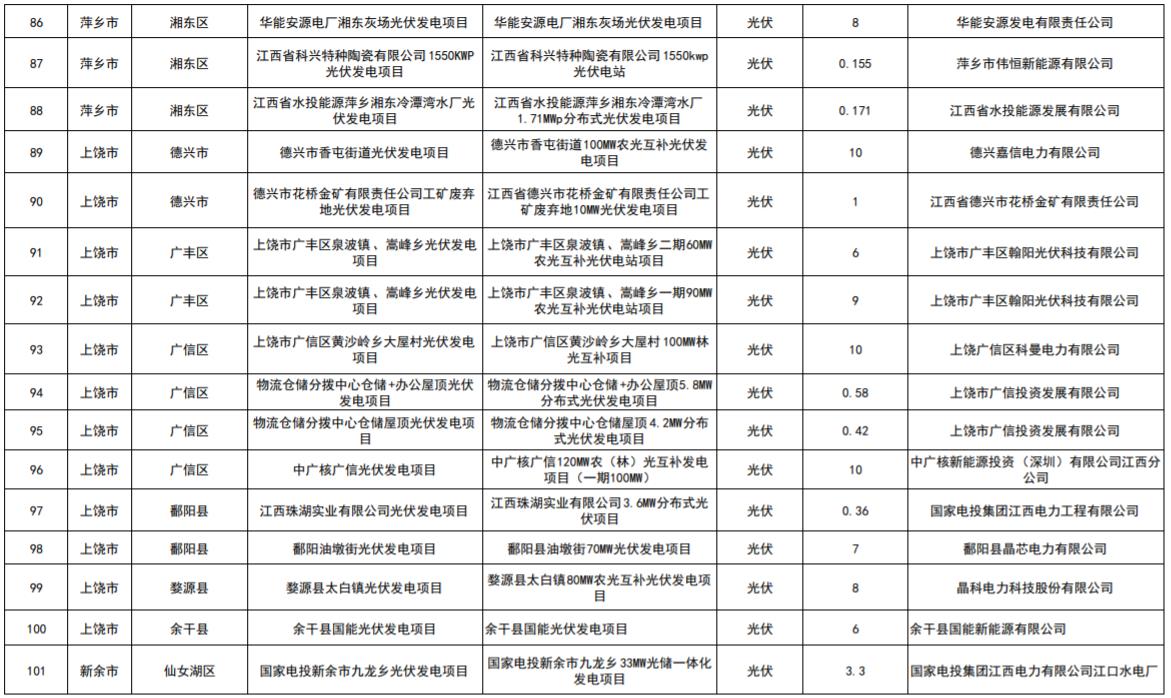 | 86 | 萍乡市 | 湘东区 | 华能安源电厂湘东灰场光伏发电项目 | 华能安源电厂湘东灰场光伏发电项目 | 光伏 | 8 | 华能安源发电有限责任公司 |
|---|---|---|---|---|---|---|---|
| 87 | 萍乡市 | 湘东区 | 江西省科兴特种陶瓷有限公司1550KWP光伏发电项目 | 江西省科兴特种陶瓷有限公司1550kwp光伏电站 | 光伏 | 0.155 | 萍乡市伟恒新能源有限公司 |
| 88 | 萍乡市 | 湘东区 | 江西省水投能源萍乡湘东冷潭湾水厂光伏发电项目 | 江西省水投能源萍乡湘东冷潭湾水厂1.71MWp分布式光伏发电项目 | 光伏 | 0.171 | 江西省水投能源发展有限公司 |
| 89 | 上饶市 | 德兴市 | 德兴市香屯街道光伏发电项目 | 德兴市香屯街道100MW农光互补光伏发电项目 | 光伏 | 10 | 德兴嘉信电力有限公司 |
| 90 | 上饶市 | 德兴市 | 德兴市花桥金矿有限责任公司工矿废弃地光伏发电项目 | 江西省德兴市花桥金矿有限责任公司工矿废弃地10MW光伏发电项目 | 光伏 | 1 | 江西省德兴市花桥金矿有限责任公司 |
| 91 | 上饶市 | 广丰区 | 上饶市广丰区泉波镇、嵩峰乡光伏发电项目 | 上饶市广丰区泉波镇、嵩峰乡二期60MW农光互补光伏电站项目 | 光伏 | 6 | 上饶市广丰区翰阳光伏科技有限公司 |
| 92 | 上饶市 | 广丰区 | 上饶市广丰区泉波镇、嵩峰乡光伏发电项目 | 上饶市广丰区泉波镇、嵩峰乡一期90MW农光互补光伏电站项目 | 光伏 | 9 | 上饶市广丰区翰阳光伏科技有限公司 |
| 93 | 上饶市 | 广信区 | 上饶市广信区黄沙岭乡大屋村光伏发电项目 | 上饶市广信区黄沙岭乡大屋村100MW林光互补项目 | 光伏 | 10 | 上饶广信区科曼电力有限公司 |
| 94 | 上饶市 | 广信区 | 物流仓储分拨中心仓储+办公屋顶光伏发电项目 | 物流仓储分拨中心仓储+办公屋顶5.8MW分布式光伏发电项目 | 光伏 | 0.58 | 上饶市广信投资发展有限公司 |
| 95 | 上饶市 | 广信区 | 物流仓储分拨中心仓储屋顶光伏发电项目 | 物流仓储分拨中心仓储屋顶4.2MW分布式光伏发电项目 | 光伏 | 0.42 | 上饶市广信投资发展有限公司 |
| 96 | 上饶市 | 广信区 | 中广核广信光伏发电项目 | 中广核广信120MW农（林）光互补发电项目（一期100MW） | 光伏 | 10 | 中广核新能源投资（深圳）有限公司江西分公司 |
| 97 | 上饶市 | 鄱阳县 | 江西珠湖实业有限公司光伏发电项目 | 江西珠湖实业有限公司3.6MW分布式光伏项目 | 光伏 | 0.36 | 国家电投集团江西电力工程有限公司 |
| 98 | 上饶市 | 鄱阳县 | 鄱阳油墩街光伏发电项目 | 鄱阳县油墩街70MW光伏发电项目 | 光伏 | 7 | 鄱阳县晶芯电力有限公司 |
| 99 | 上饶市 | 婺源县 | 婺源县太白镇光伏发电项目 | 婺源县太白镇80MW农光互补光伏发电项目 | 光伏 | 8 | 晶科电力科技股份有限公司 |
| 100 | 上饶市 | 余干县 | 余干县国能光伏发电项目 | 余干县国能光伏发电项目 | 光伏 | 6 | 余干县国能新能源有限公司 |
| 101 | 新余市 | 仙女湖区 | 国家电投新余市九龙乡光伏发电项目 | 国家电投新余市九龙乡33MW光储一体化发电项目 | 光伏 | 3.3 | 国家电投集团江西电力有限公司江口水电厂 |